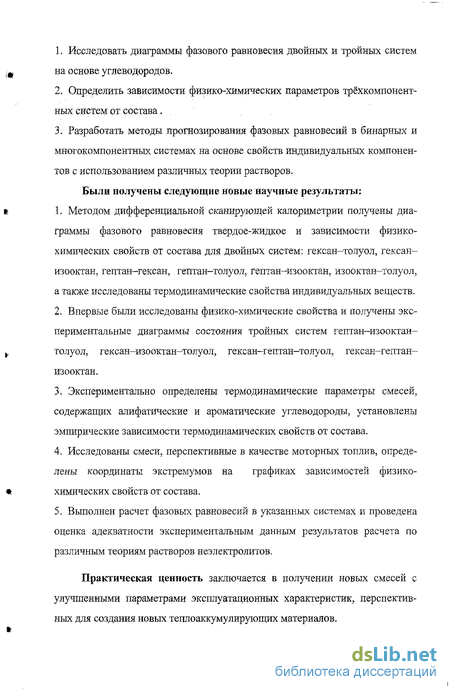 1. Исследовать диаграммы фазового равновесия двойных и тройных систем на основе углеводородов.

2. Определить зависимости физико-химических параметров трёхкомпонентных систем от состава .

3. Разработать методы прогнозирования фазовых равновесий в бинарных и многокомпонентных системах на основе свойств индивидуальных компонентов с использованием различных теории растворов.

Были получены следующие новые научные результаты:

1. Методом дифференциальной сканирующей калориметрии получены диаграммы фазового равновесия твердое-жидкое и зависимости физико-химических свойств от состава для двойных систем: гексан–толуол, гексан–изооктан, гептан–гексан, гептан–толуол, гептан–изооктан, изооктан–толуол, а также исследованы термодинамические свойства индивидуальных веществ.

2. Впервые были исследованы физико-химические свойства и получены экспериментальные диаграммы состояния тройных систем гептан–изооктан–толуол, гексан–изооктан–толуол, гексан–гептан–толуол, гексан–гептан–изооктан.

3. Экспериментально определены термодинамические параметры смесей, содержащих алифатические и ароматические углеводороды, установлены эмпирические зависимости термодинамических свойств от состава.

4. Исследованы смеси, перспективные в качестве моторных топлив, определены координаты экстремумов на графиках зависимостей физико-химических свойств от состава.

5. Выполнен расчет фазовых равновесий в указанных системах и проведена оценка адекватности экспериментальным данным результатов расчета по различным теориям растворов неэлектролитов.

Практическая ценность заключается в получении новых смесей с улучшенными параметрами эксплуатационных характеристик, перспективных для создания новых теплоаккумулирующих материалов.

dsLib.net
библиотека диссертаций